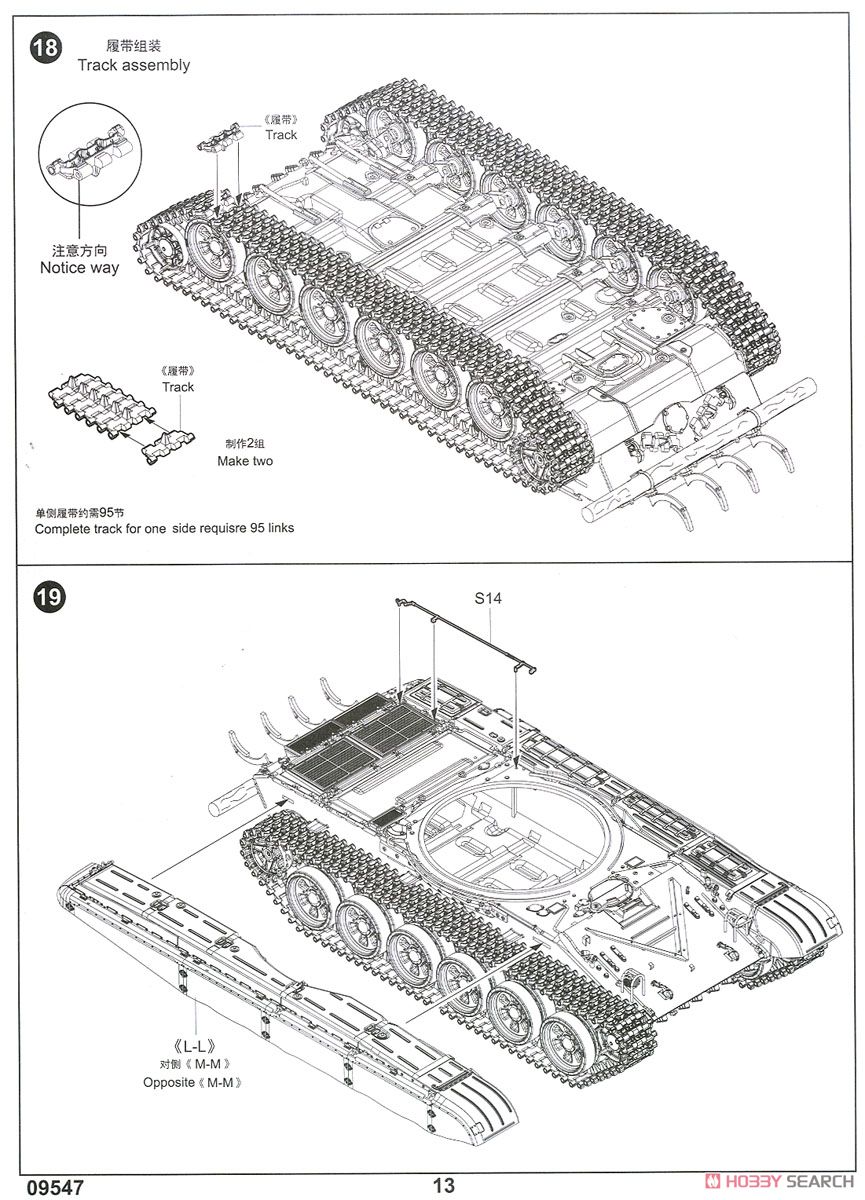 18

履带组装
Track assembly

《履带》
Track

注意方向
Notice way

《履带》
Track

制作2组
Make two

单侧履带约需95节
Complete track for one side requisre 95 links

19

S14

《L-L》
对侧《M-M》
Opposite《M-M》

09547

13

HOBBY SEARCH